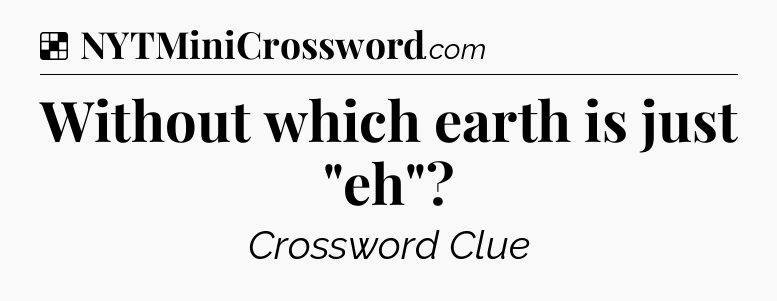 NYTMiniCrossword.com

Without which earth is just "eh"?

Crossword Clue